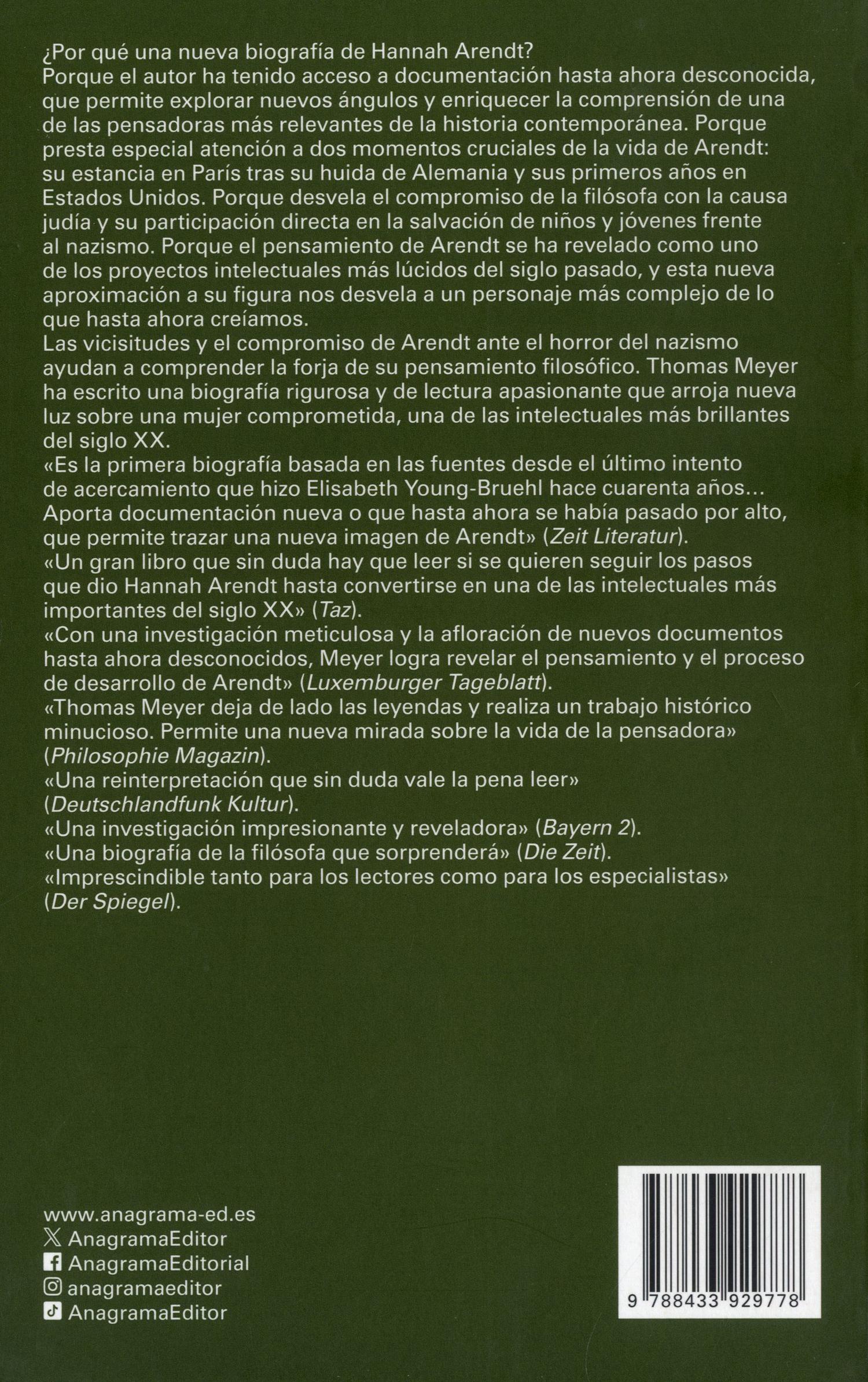 ¿Por qué una nueva biografía de Hannah Arendt?
Porque el autor ha tenido acceso a documentación hasta ahora desconocida, que permite explorar nuevos ángulos y enriquecer la comprensión de una de las pensadoras más relevantes de la historia contemporánea. Porque presta especial atención a dos momentos cruciales de la vida de Arendt: su estancia en París tras su huida de Alemania y sus primeros años en Estados Unidos. Porque desvela el compromiso de la filósofa con la causa judía y su participación directa en la salvación de niños y jóvenes frente al nazismo. Porque el pensamiento de Arendt se ha revelado como uno de los proyectos intelectuales más lúcidos del siglo pasado, y esta nueva aproximación a su figura nos desvela a un personaje más complejo de lo que hasta ahora creíamos.
Las vicisitudes y el compromiso de Arendt ante el horror del nazismo ayudan a comprender la forja de su pensamiento filosófico. Thomas Meyer ha escrito una biografía rigurosa y de lectura apasionante que arroja nueva luz sobre una mujer comprometida, una de las intelectuales más brillantes del siglo XX.
«Es la primera biografía basada en las fuentes desde el último intento de acercamiento que hizo Elisabeth Young-Bruehl hace cuarenta años... Aporta documentación nueva o que hasta ahora se había pasado por alto, que permite trazar una nueva imagen de Arendt» (Zeit Literatur).
«Un gran libro que sin duda hay que leer si se quieren seguir los pasos que dio Hannah Arendt hasta convertirse en una de las intelectuales más importantes del siglo XX» (Taz).
«Con una investigación meticulosa y la afloración de nuevos documentos hasta ahora desconocidos, Meyer logra revelar el pensamiento y el proceso de desarrollo de Arendt» (Luxemburger Tageblatt).
«Thomas Meyer deja de lado las leyendas y realiza un trabajo histórico minucioso. Permite una nueva mirada sobre la vida de la pensadora» (Philosophie Magazin).
«Una reinterpretación que sin duda vale la pena leer» (Deutschlandfunk Kultur).
«Una investigación impresionante y reveladora» (Bayern 2).
«Una biografía de la filósofa que sorprenderá» (Die Zeit).
«Imprescindible tanto para los lectores como para los especialistas» (Der Spiegel).

www.anagrama-ed.es
AnagramaEditor
AnagramaEditorial
anagramaeditor
AnagramaEditor

9 788433 929778